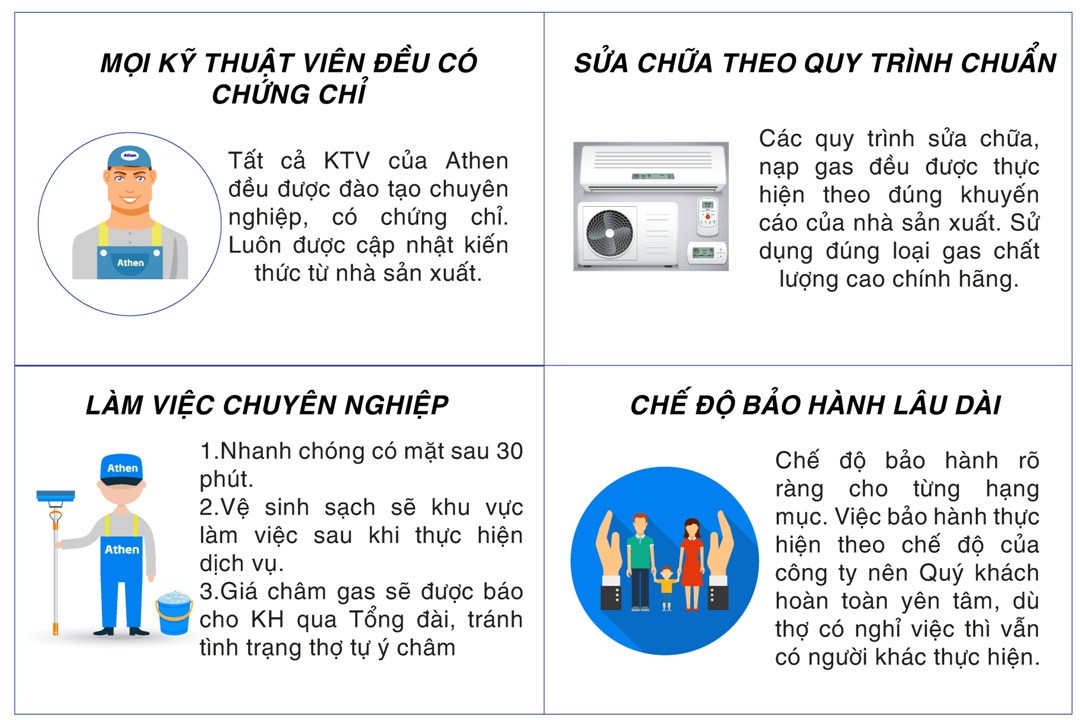 MỌI KỸ THUẬT VIÊN ĐỀU CÓ CHỨNG CHỈ

Athen

Athen

Tất cả KTV của Athen đều được đào tạo chuyên nghiệp, có chứng chỉ. Luôn được cập nhật kiến thức từ nhà sản xuất.

SỬA CHỮA THEO QUY TRÌNH CHUẨN

Các quy trình sửa chữa, nạp gas đều được thực hiện theo đúng khuyến cáo của nhà sản xuất. Sử dụng đúng loại gas chất lượng cao chính hãng.

LÀM VIỆC CHUYÊN NGHIỆP

Athen

Athen

1.Nhanh chóng có mặt sau 30 phút.
2.Vệ sinh sạch sẽ khu vực làm việc sau khi thực hiện dịch vụ.
3.Giá châm gas sẽ được báo cho KH qua Tổng đài, tránh tình trạng thợ tự ý châm

CHẾ ĐỘ BẢO HÀNH LÂU DÀI

Chế độ bảo hành rõ ràng cho từng hạng mục. Việc bảo hành thực hiện theo chế độ của công ty nên Quý khách hoàn toàn yên tâm, dù thợ có nghỉ việc thì vẫn có người khác thực hiện.